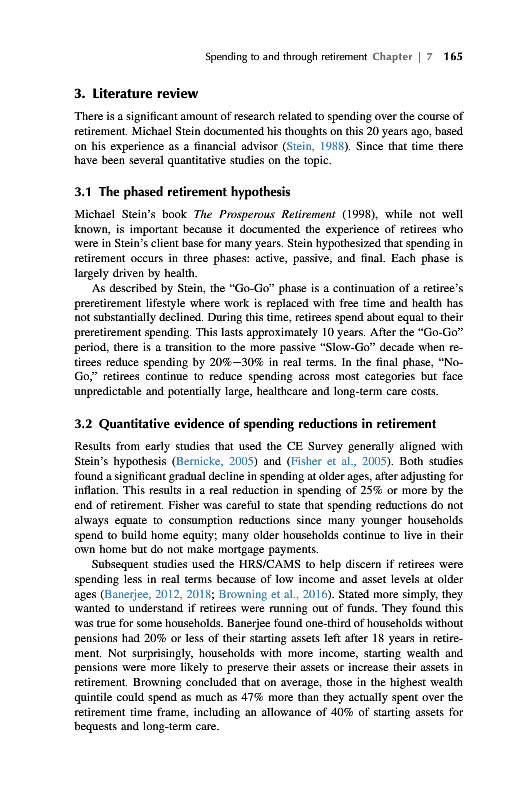 Spending to and through retirement Chapter | 7 165

3. Literature review

There is a significant amount of research related to spending over the course of retirement. Michael Stein documented his thoughts on this 20 years ago, based on his experience as a financial advisor (Stein, 1988). Since that time there have been several quantitative studies on the topic.

3.1 The phased retirement hypothesis

Michael Stein's book The Prosperous Retirement (1998), while not well known, is important because it documented the experience of retirees who were in Stein's client base for many years. Stein hypothesized that spending in retirement occurs in three phases: active, passive, and final. Each phase is largely driven by health.

As described by Stein, the "Go-Go" phase is a continuation of a retiree's preretirement lifestyle where work is replaced with free time and health has not substantially declined. During this time, retirees spend about equal to their preretirement spending. This lasts approximately 10 years. After the "Go-Go" period, there is a transition to the more passive "Slow-Go" decade when retirees reduce spending by 20%—30% in real terms. In the final phase, "No-Go," retirees continue to reduce spending across most categories but face unpredictable and potentially large, healthcare and long-term care costs.

3.2 Quantitative evidence of spending reductions in retirement

Results from early studies that used the CE Survey generally aligned with Stein's hypothesis (Bernicke, 2005) and (Fisher et al., 2005). Both studies found a significant gradual decline in spending at older ages, after adjusting for inflation. This results in a real reduction in spending of 25% or more by the end of retirement. Fisher was careful to state that spending reductions do not always equate to consumption reductions since many younger households spend to build home equity; many older households continue to live in their own home but do not make mortgage payments.

Subsequent studies used the HRS/CAMS to help discern if retirees were spending less in real terms because of low income and asset levels at older ages (Banerjee, 2012, 2018; Browning et al., 2016). Stated more simply, they wanted to understand if retirees were running out of funds. They found this was true for some households. Banerjee found one-third of households without pensions had 20% or less of their starting assets left after 18 years in retirement. Not surprisingly, households with more income, starting wealth and pensions were more likely to preserve their assets or increase their assets in retirement. Browning concluded that on average, those in the highest wealth quintile could spend as much as 47% more than they actually spent over the retirement time frame, including an allowance of 40% of starting assets for bequests and long-term care.